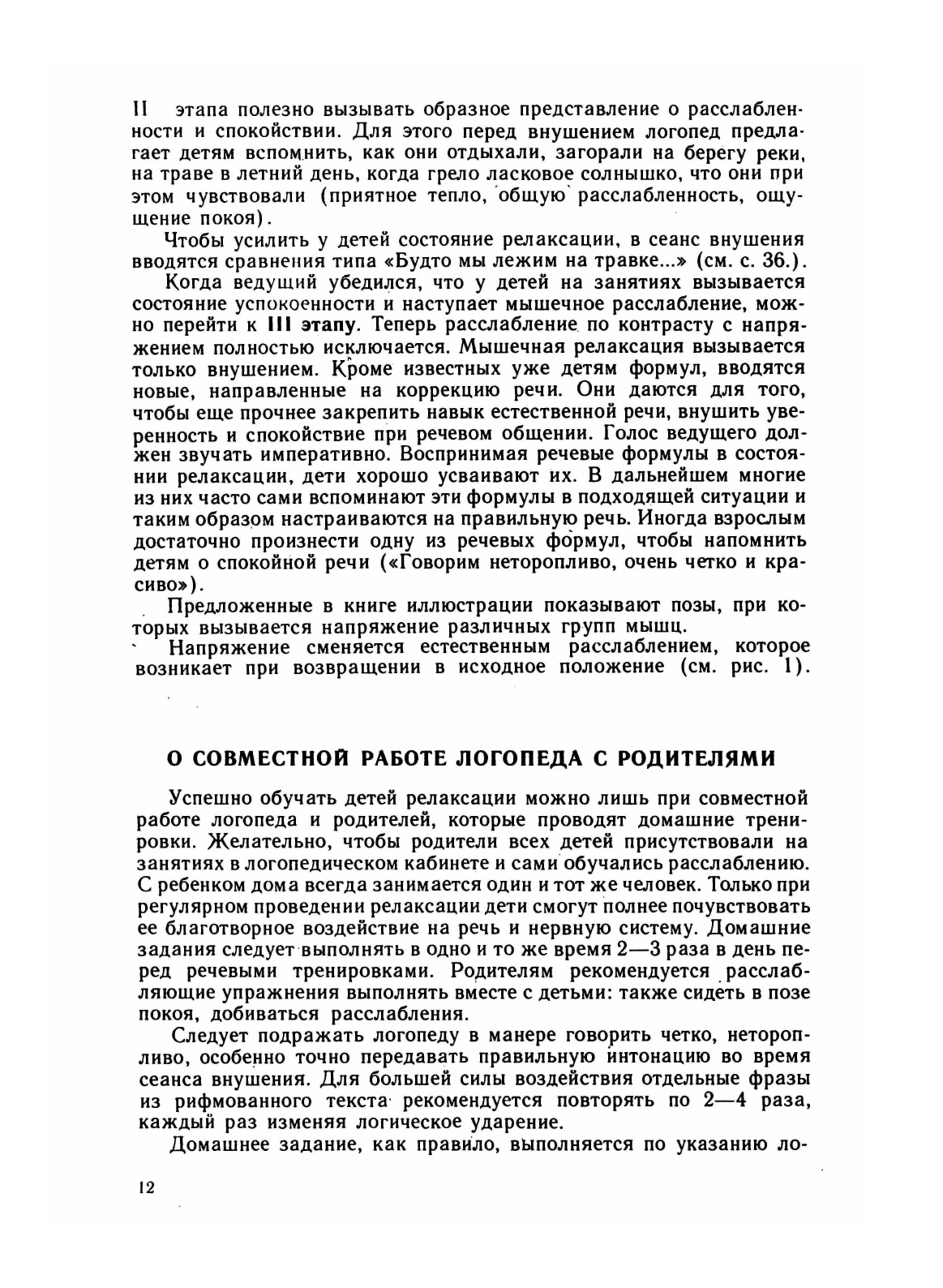 II этапа полезно вызывать образное представление о расслабленности и спокойствии. Для этого перед внушением логопед предлагает детям вспомнить, как они отдыхали, загорали на берегу реки, на траве в летний день, когда грело ласковое солнышко, что они при этом чувствовали (приятное тепло, общую расслабленность, ощущение покоя).

Чтобы усилить у детей состояние релаксации, в сеанс внушения вводятся сравнения типа «Будто мы лежим на травке...» (см. с. 36.).

Когда ведущий убедился, что у детей на занятиях вызывается состояние успокоенности и наступает мышечное расслабление, можно перейти к III этапу. Теперь расслабление по контрасту с напряжением полностью исключается. Мышечная релаксация вызывается только внушением. Кроме известных уже детям формул, вводятся новые, направленные на коррекцию речи. Они даются для того, чтобы еще прочнее закрепить навык естественной речи, внушить уверенность и спокойствие при речевом общении. Голос ведущего должен звучать императивно. Воспринимая речевые формулы в состоянии релаксации, дети хорошо усваивают их. В дальнейшем многие из них часто сами вспоминают эти формулы в подходящей ситуации и таким образом настраиваются на правильную речь. Иногда взрослым достаточно произнести одну из речевых формул, чтобы напомнить детям о спокойной речи («Говорим неторопливо, очень четко и красиво»).

Предложенные в книге иллюстрации показывают позы, при которых вызывается напряжение различных групп мышц.

Напряжение сменяется естественным расслаблением, которое возникает при возвращении в исходное положение (см. рис. 1).

О СОВМЕСТНОЙ РАБОТЕ ЛОГОПЕДА С РОДИТЕЛЯМИ

Успешно обучать детей релаксации можно лишь при совместной работе логопеда и родителей, которые проводят домашние тренировки. Желательно, чтобы родители всех детей присутствовали на занятиях в логопедическом кабинете и сами обучались расслаблению. С ребенком дома всегда занимается один и тот же человек. Только при регулярном проведении релаксации дети смогут полнее почувствовать ее благотворное воздействие на речь и нервную систему. Домашние задания следует выполнять в одно и то же время 2—3 раза в день перед речевыми тренировками. Родителям рекомендуется расслабляющие упражнения выполнять вместе с детьми: также сидеть в позе покоя, добиваться расслабления.

Следует подражать логопеду в манере говорить четко, неторопливо, особенно точно передавать правильную интонацию во время сеанса внушения. Для большей силы воздействия отдельные фразы из рифмованного текста рекомендуется повторять по 2—4 раза, каждый раз изменяя логическое ударение.

Домашнее задание, как правило, выполняется по указанию ло-

12